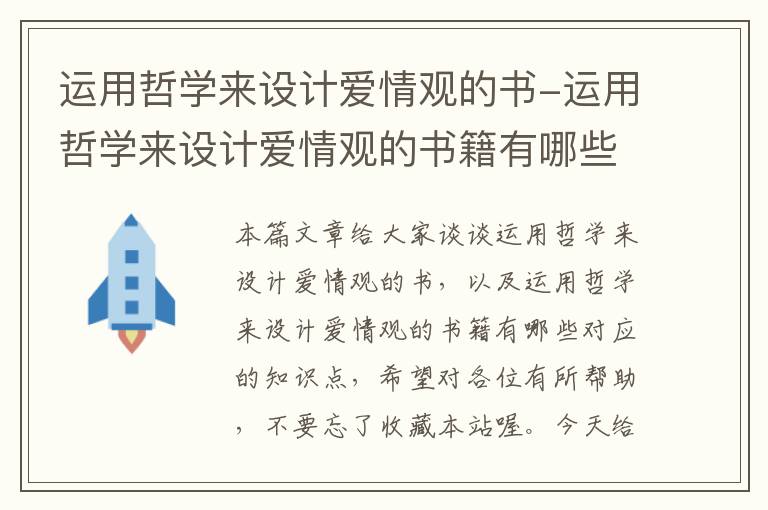 运用哲学来设计爱情观的书-运用哲学来设计爱情观的书籍有哪些

本篇文章给大家谈谈运用哲学来设计爱情观的书，以及运用哲学来设计爱情观的书籍有哪些对应的知识点，希望对各位有所帮助，不要忘了收藏本站喔。今天给